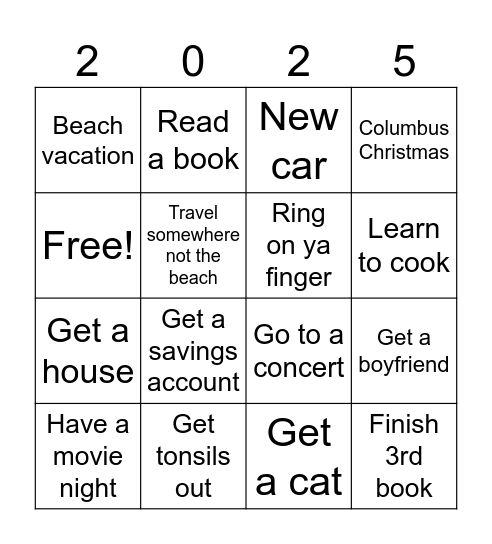 | 2 | 0 | 2 | 5 |
|---|---|---|---|
| Beach vacation | Read a book | New car | Columbus Christmas |
| Free! | Travel somewhere not the beach | Ring on ya finger | Learn to cook |
| Get a house | Get a savings account | Go to a concert | Get a boyfriend |
| Have a movie night | Get tonsils out | Get a cat | Finish 3rd book |